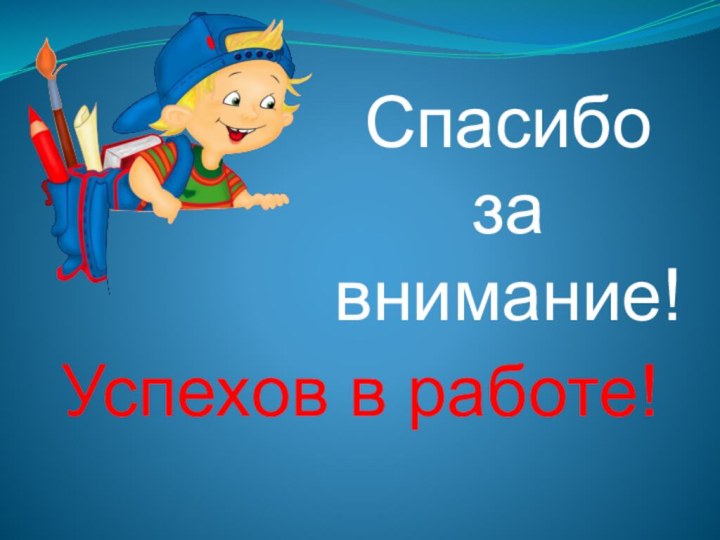 Спасибо
за
внимание!

Успехов в работе!